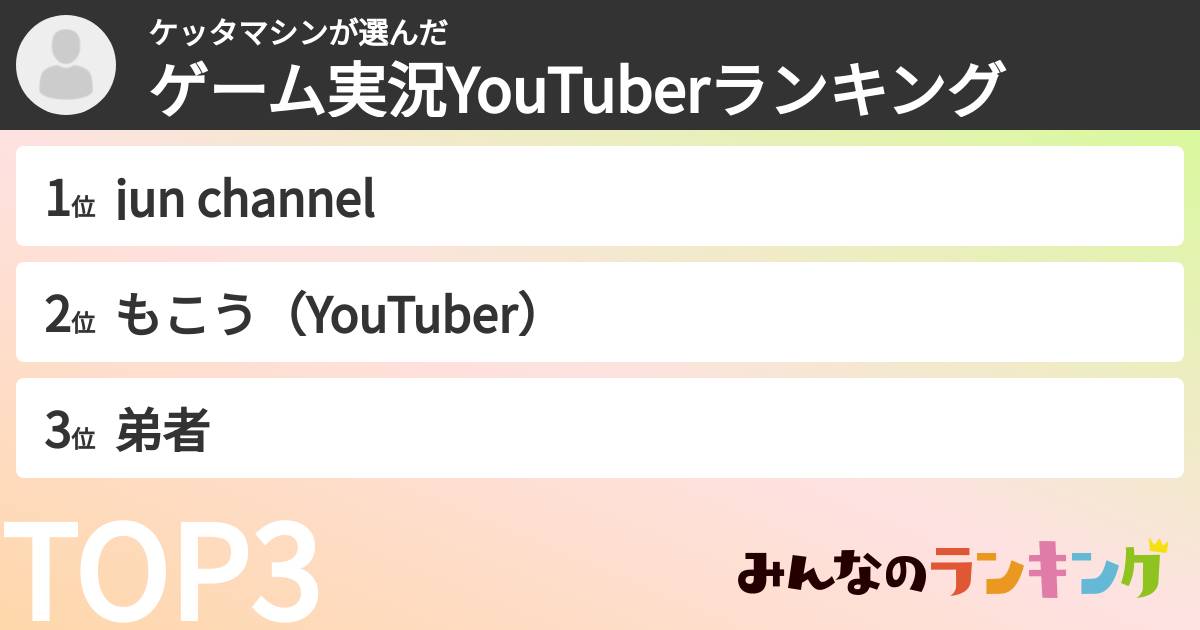 ケッタマシンが選んだ
ゲーム実況YouTuberランキング

1位 jun channel

2位 もこう（YouTuber）

3位 弟者

TOP3

みんなのランキング